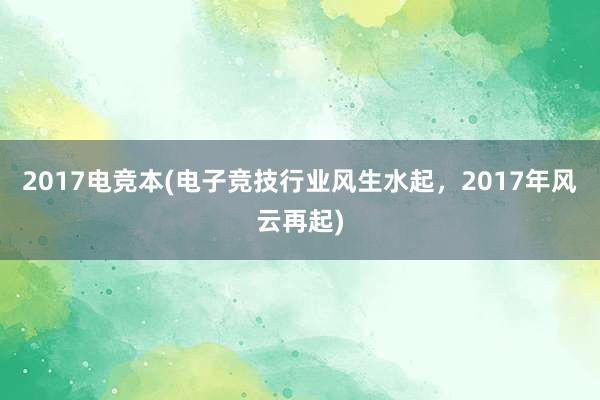 2017电竞本(电子竞技行业风生水起，2017年风云再起)